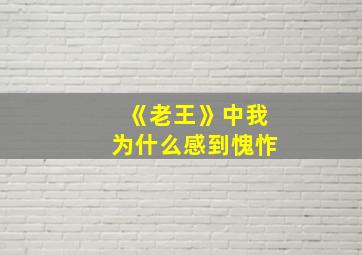 《老王》中我
为什么感到愧怍